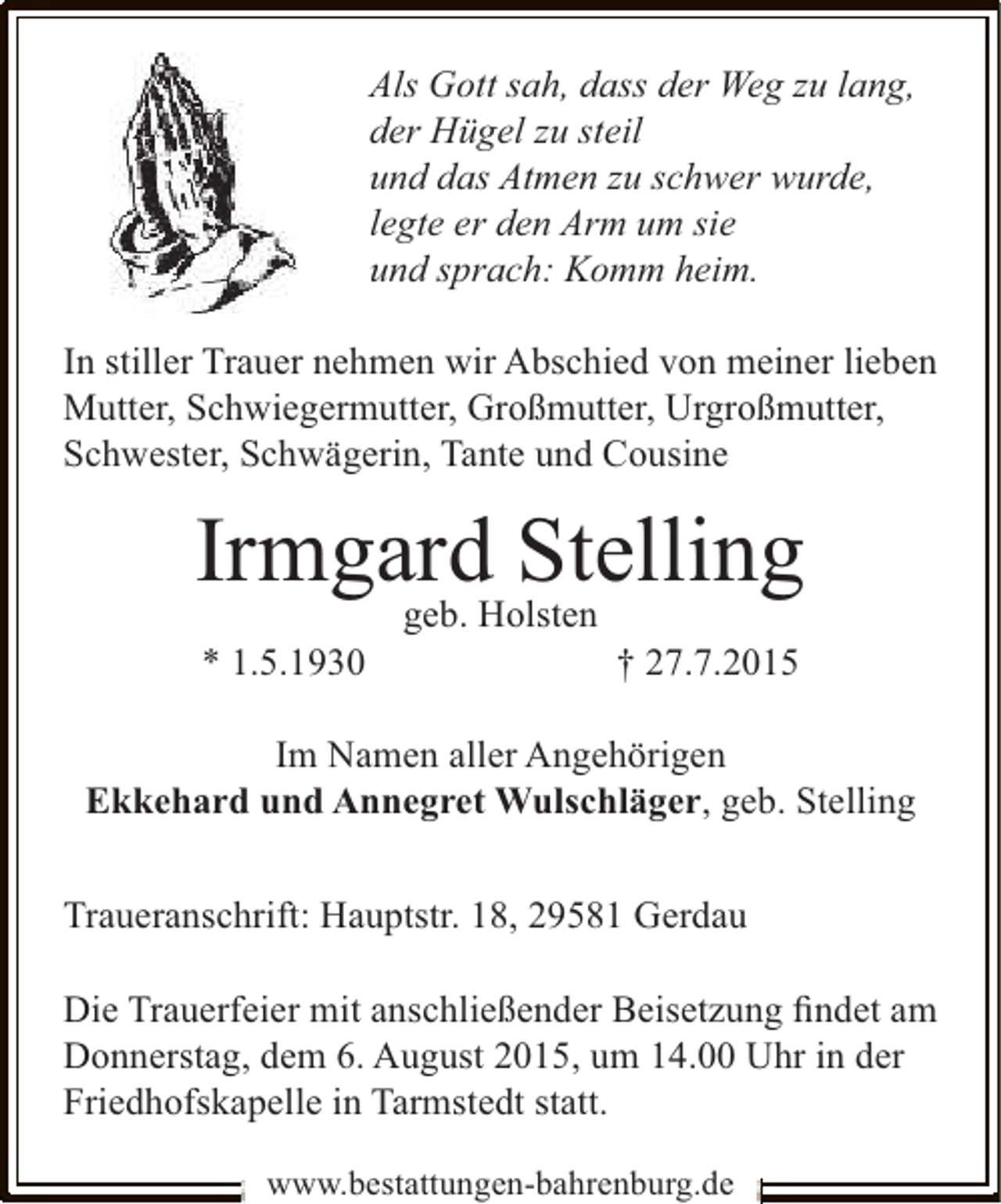 Als Gott sah, dass der Weg zu lang,
der Hügel zu steil
und das Atmen zu schwer wurde,
legte er den Arm um sie
und sprach: Komm heim.

In stiller Trauer nehmen wir Abschied von meiner lieben Mutter, Schwiegermutter, Großmutter, Urgroßmutter, Schwester, Schwägerin, Tante und Cousine

Irmgard Stelling
geb. Holsten
* 1.5.1930 † 27.7.2015

Im Namen aller Angehörigen
Ekkehard und Annegret Wulschläger, geb. Stelling

Traueranschrift: Hauptstr. 18, 29581 Gerdau

Die Trauerfeier mit anschließender Beisetzung findet am Donnerstag, dem 6. August 2015, um 14.00 Uhr in der Friedhofskapelle in Tarmstedt statt.

www.bestattungen-bahrenburg.de